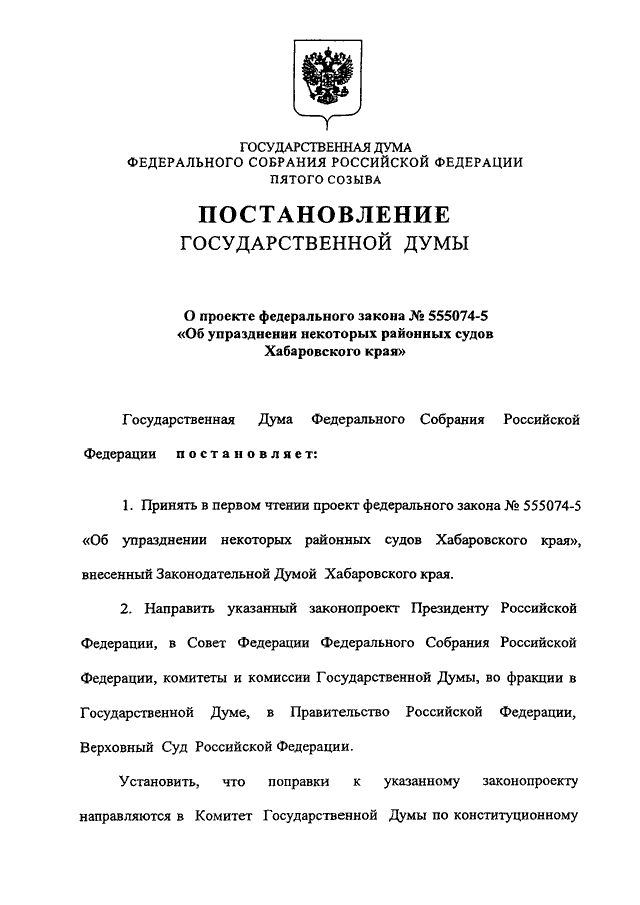 ГОСУДАРСТВЕННАЯ ДУМА
ФЕДЕРАЛЬНОГО СОБРАНИЯ РОССИЙСКОЙ ФЕДЕРАЦИИ
ПЯТОГО СОЗЫВА

ПОСТАНОВЛЕНИЕ
ГОСУДАРСТВЕННОЙ ДУМЫ

О проекте федерального закона № 555074-5
«Об упразднении некоторых районных судов
Хабаровского края»

Государственная Дума Федерального Собрания Российской Федерации постановляет:

1. Принять в первом чтении проект федерального закона № 555074-5 «Об упразднении некоторых районных судов Хабаровского края», внесенный Законодательной Думой Хабаровского края.

2. Направить указанный законопроект Президенту Российской Федерации, в Совет Федерации Федерального Собрания Российской Федерации, комитеты и комиссии Государственной Думы, во фракции в Государственной Думе, в Правительство Российской Федерации, Верховный Суд Российской Федерации.

Установить, что поправки к указанному законопроекту направляются в Комитет Государственной Думы по конституционному